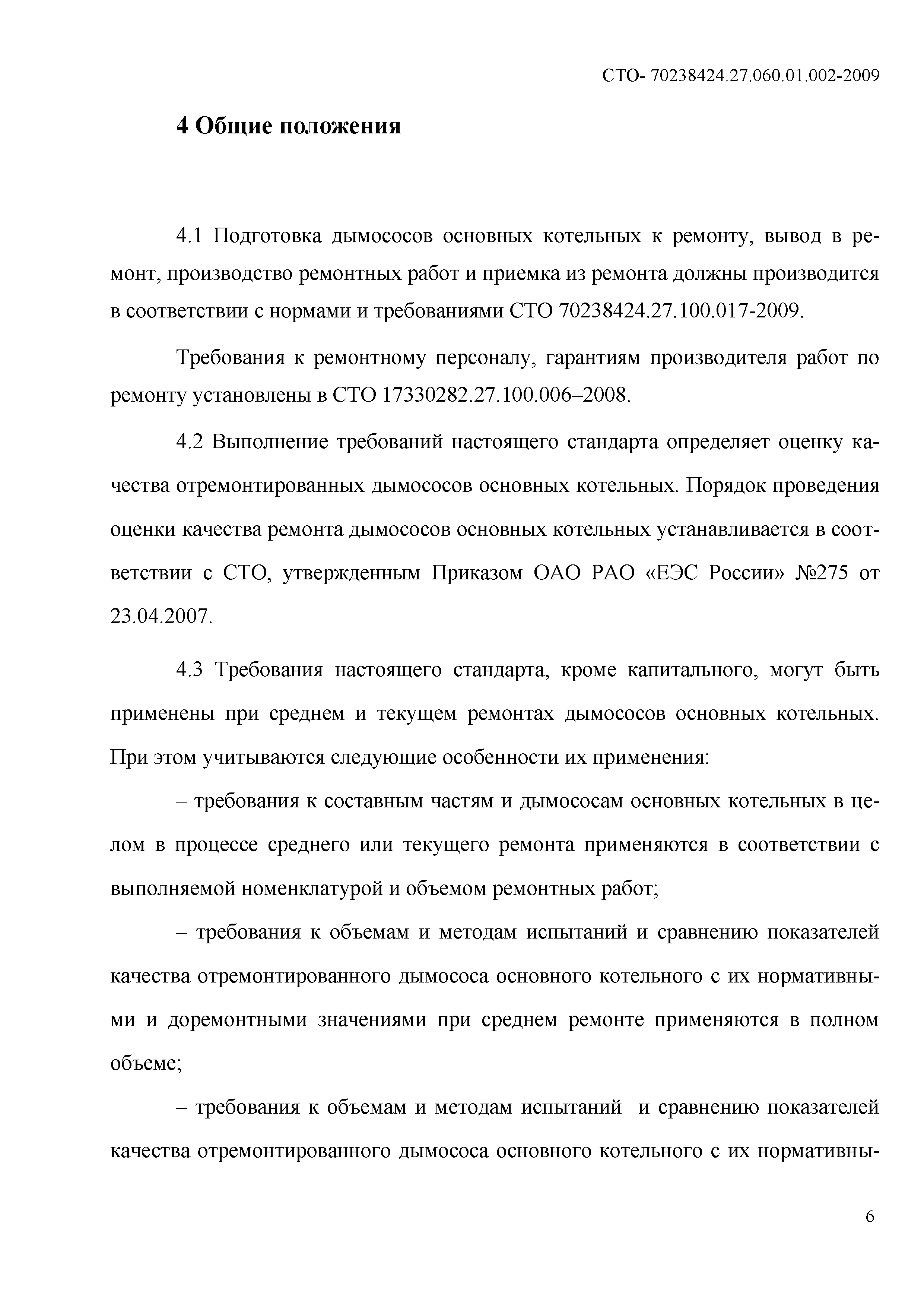 СТО- 70238424.27.060.01.002-2009

4 Общие положения

4.1 Подготовка дымососов основных котельных к ремонту, вывод в ремонт, производство ремонтных работ и приемка из ремонта должны производится в соответствии с нормами и требованиями СТО 70238424.27.100.017-2009.

Требования к ремонтному персоналу, гарантиям производителя работ по ремонту установлены в СТО 17330282.27.100.006–2008.

4.2 Выполнение требований настоящего стандарта определяет оценку качества отремонтированных дымососов основных котельных. Порядок проведения оценки качества ремонта дымососов основных котельных устанавливается в соответствии с СТО, утвержденным Приказом ОАО РАО «ЕЭС России» №275 от 23.04.2007.

4.3 Требования настоящего стандарта, кроме капитального, могут быть применены при среднем и текущем ремонтах дымососов основных котельных. При этом учитываются следующие особенности их применения:

– требования к составным частям и дымососам основных котельных в целом в процессе среднего или текущего ремонта применяются в соответствии с выполняемой номенклатурой и объемом ремонтных работ;

– требования к объемам и методам испытаний и сравнению показателей качества отремонтированного дымососа основного котельного с их нормативными и доремонтными значениями при среднем ремонте применяются в полном объеме;

– требования к объемам и методам испытаний и сравнению показателей качества отремонтированного дымососа основного котельного с их нормативны-

6